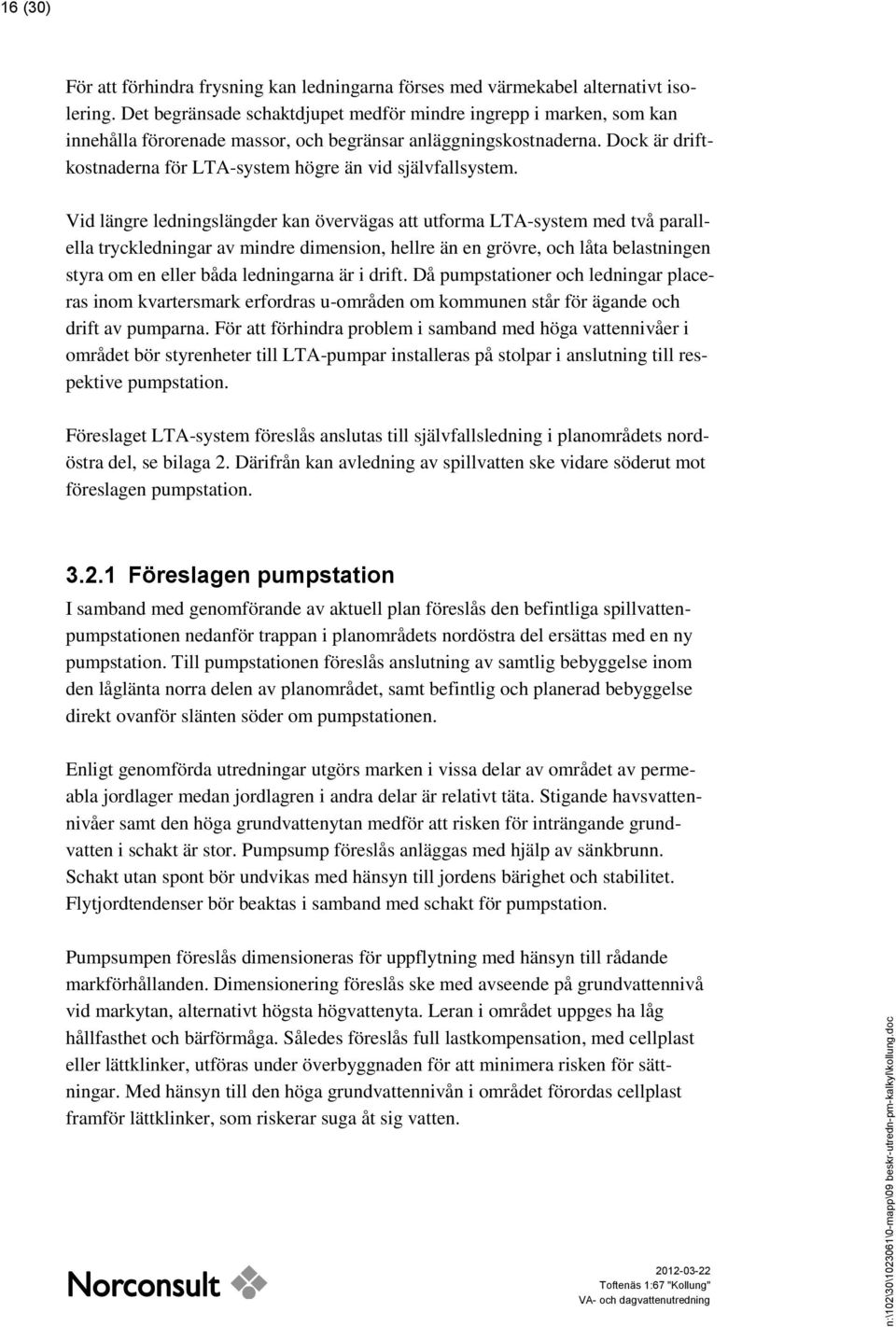 16 (30)

För att förhindra frysning kan ledningarna förses med värmekabel alternativt isolering. Det begränsade schaktdjupet medför mindre ingrepp i marken, som kan innehålla förorenade massor, och begränsar anläggningskostnaderna. Dock är driftkostnaderna för LTA-system högre än vid självfallsystem.

Vid längre ledningslängder kan övervägas att utforma LTA-system med två parallella tryckledningar av mindre dimension, hellre än en grövre, och låta belastningen styra om en eller båda ledningarna är i drift. Då pumpstationer och ledningar placeras inom kvartersmark erfordras u-områden om kommunen står för ägande och drift av pumparna. För att förhindra problem i samband med höga vattennivåer i området bör styrenheter till LTA-pumpar installeras på stolpar i anslutning till respektive pumpstation.

Föreslaget LTA-system föreslås anslutas till självfallsledning i planområdets nordöstra del, se bilaga 2. Därifrån kan avledning av spillvatten ske vidare söderut mot föreslagen pumpstation.

3.2.1 Föreslagen pumpstation

I samband med genomförande av aktuell plan föreslås den befintliga spillvattenpumpstationen nedanför trappan i planområdets nordöstra del ersättas med en ny pumpstation. Till pumpstationen föreslås anslutning av samtlig bebyggelse inom den låglänta norra delen av planområdet, samt befintlig och planerad bebyggelse direkt ovanför slänten söder om pumpstationen.

Enligt genomförda utredningar utgörs marken i vissa delar av området av permeabla jordlager medan jordlagren i andra delar är relativt täta. Stigande havsvattennivåer samt den höga grundvattenytan medför att risken för inträngande grundvatten i schakt är stor. Pumpsump föreslås anläggas med hjälp av sänkbrunn. Schakt utan spont bör undvikas med hänsyn till jordens bärighet och stabilitet. Flytjordtendenser bör beaktas i samband med schakt för pumpstation.

Pumpsumpen föreslås dimensioneras för uppflytning med hänsyn till rådande markförhållanden. Dimensionering föreslås ske med avseende på grundvattennivå vid markytan, alternativt högsta högvattenyta. Leran i området uppges ha låg hållfasthet och bärförmåga. Således föreslås full lastkompensation, med cellplast eller lättklinker, utföras under överbyggnaden för att minimera risken för sättningar. Med hänsyn till den höga grundvattennivån i området förordas cellplast framför lättklinker, som riskerar suga åt sig vatten.

Norconsult

2012-03-22
Toftenäs 1:67 "Kollung"
VA- och dagvattenutredning

n:\102\30\1023061\0-mapp\09 beskr-utredn-pm-kalkyl\kollung.doc